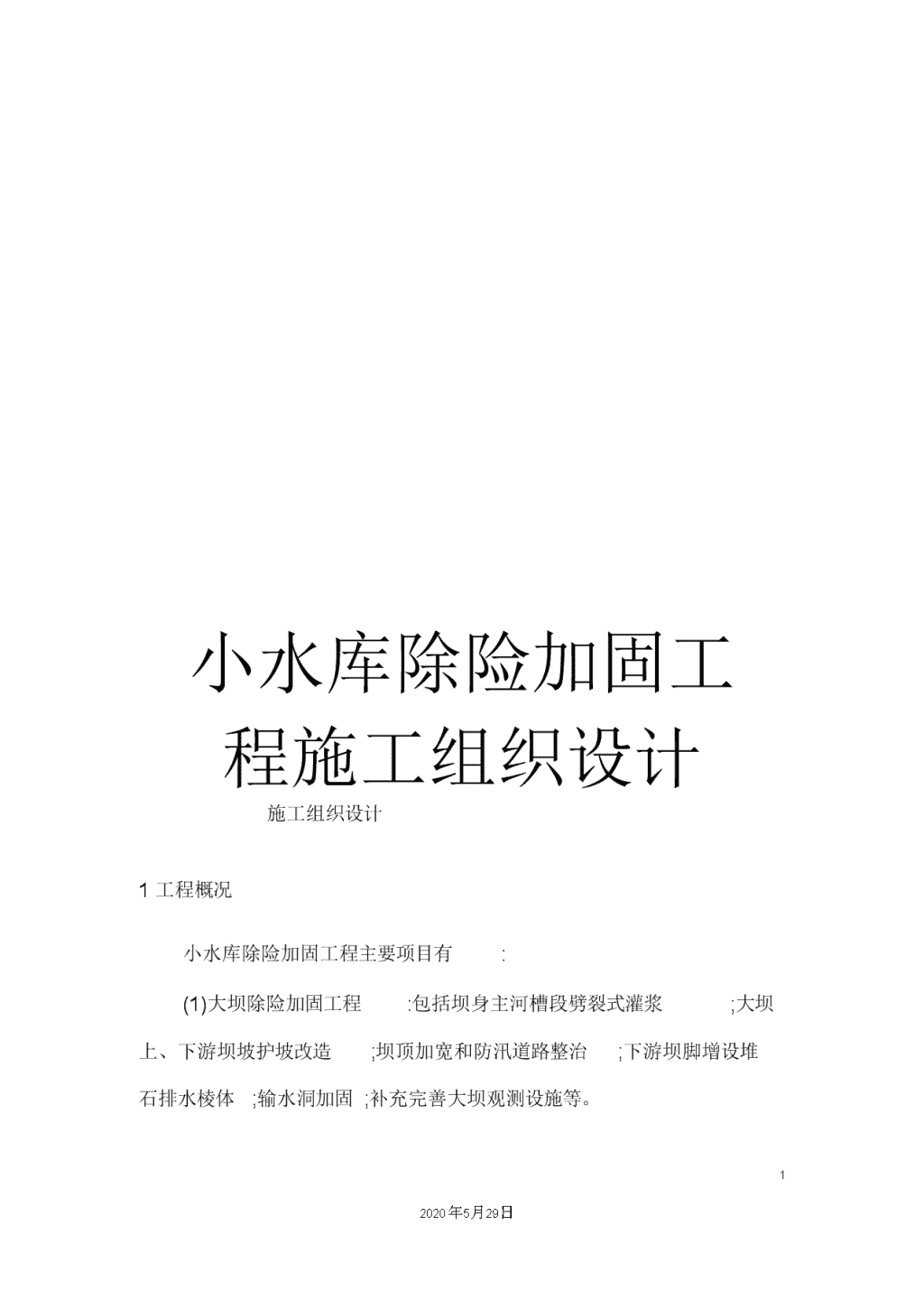 小水库除险加固工程施工组织设计

施工组织设计

1 工程概况

小水库除险加固工程主要项目有 :

(1)大坝除险加固工程 :包括坝身主河槽段劈裂式灌浆 ;大坝上、下游坝坡护坡改造 ;坝顶加宽和防汛道路整治 ;下游坝脚增设堆石排水棱体 ;输水洞加固 ;补充完善大坝观测设施等。

1

2020年5月29日